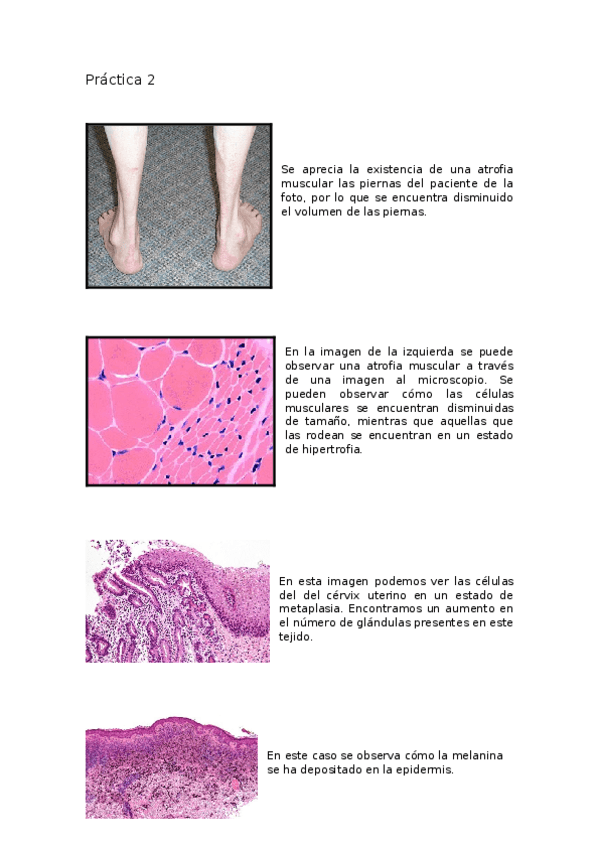 Práctica 2

Se aprecia la existencia de una atrofia muscular las piernas del paciente de la foto, por lo que se encuentra disminuido el volumen de las piernas.

En la imagen de la izquierda se puede observar una atrofia muscular a través de una imagen al microscopio. Se pueden observar cómo las células musculares se encuentran disminuidas de tamaño, mientras que aquellas que las rodean se encuentran en un estado de hipertrofia.

En esta imagen podemos ver las células del del cérvix uterino en un estado de metaplasia. Encontramos un aumento en el número de glándulas presentes en este tejido.

En este caso se observa cómo la melanina se ha depositado en la epidermis.